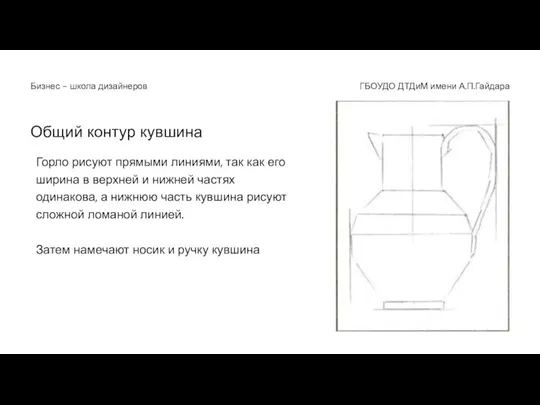 Бизнес – школа дизайнеров

ГБОУДО ДТДиМ имени А.П.Гайдара

Общий контур кувшина

Горло рисуют прямыми линиями, так как его ширина в верхней и нижней частях одинакова, а нижнюю часть кувшина рисуют сложной ломаной линией.

Затем намечают носик и ручку кувшина